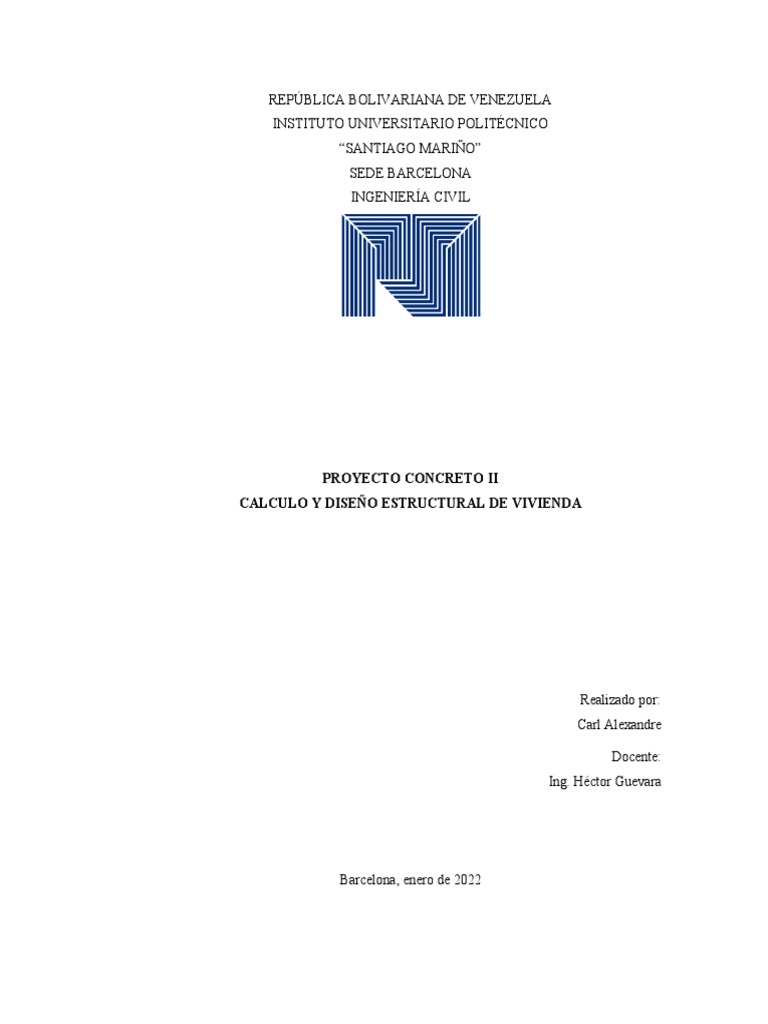 REPÚBLICA BOLIVARIANA DE VENEZUELA
INSTITUTO UNIVERSITARIO POLITÉCNICO
"SANTIAGO MARIÑO"
SEDE BARCELONA
INGENIERÍA CIVIL

PROYECTO CONCRETO II
CALCULO Y DISEÑO ESTRUCTURAL DE VIVIENDA

Realizado por:
Carl Alexandre

Docente:
Ing. Héctor Guevara

Barcelona, enero de 2022